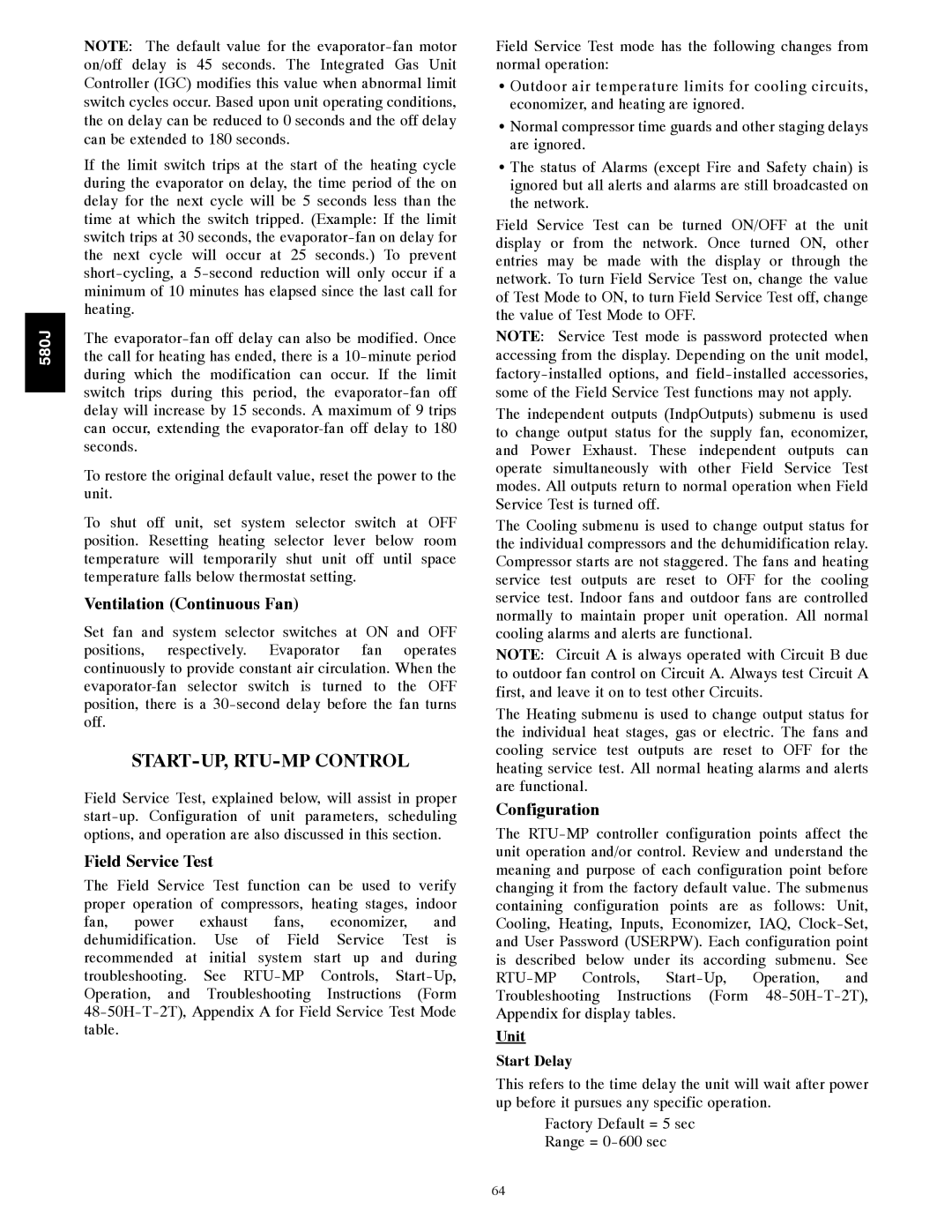 580J

NOTE: The default value for the evaporator-fan motor on/off delay is 45 seconds. The Integrated Gas Unit Controller (IGC) modifies this value when abnormal limit switch cycles occur. Based upon unit operating conditions, the on delay can be reduced to 0 seconds and the off delay can be extended to 180 seconds.

If the limit switch trips at the start of the heating cycle during the evaporator on delay, the time period of the on delay for the next cycle will be 5 seconds less than the time at which the switch tripped. (Example: If the limit switch trips at 30 seconds, the evaporator-fan on delay for the next cycle will occur at 25 seconds.) To prevent short-cycling, a 5-second reduction will only occur if a minimum of 10 minutes has elapsed since the last call for heating.

The evaporator-fan off delay can also be modified. Once the call for heating has ended, there is a 10-minute period during which the modification can occur. If the limit switch trips during this period, the evaporator-fan off delay will increase by 15 seconds. A maximum of 9 trips can occur, extending the evaporator-fan off delay to 180 seconds.

To restore the original default value, reset the power to the unit.

To shut off unit, set system selector switch at OFF position. Resetting heating selector lever below room temperature will temporarily shut unit off until space temperature falls below thermostat setting.

Ventilation (Continuous Fan)

Set fan and system selector switches at ON and OFF positions, respectively. Evaporator fan operates continuously to provide constant air circulation. When the evaporator-fan selector switch is turned to the OFF position, there is a 30-second delay before the fan turns off.

START-UP, RTU-MP CONTROL

Field Service Test, explained below, will assist in proper start-up. Configuration of unit parameters, scheduling options, and operation are also discussed in this section.

Field Service Test

The Field Service Test function can be used to verify proper operation of compressors, heating stages, indoor fan, power exhaust fans, economizer, and dehumidification. Use of Field Service Test is recommended at initial system start up and during troubleshooting. See RTU-MP Controls, Start-Up, Operation, and Troubleshooting Instructions (Form 48-50H-T-2T), Appendix A for Field Service Test Mode table.

Field Service Test mode has the following changes from normal operation:

• Outdoor air temperature limits for cooling circuits, economizer, and heating are ignored.

• Normal compressor time guards and other staging delays are ignored.

• The status of Alarms (except Fire and Safety chain) is ignored but all alerts and alarms are still broadcasted on the network.

Field Service Test can be turned ON/OFF at the unit display or from the network. Once turned ON, other entries may be made with the display or through the network. To turn Field Service Test on, change the value of Test Mode to ON, to turn Field Service Test off, change the value of Test Mode to OFF.

NOTE: Service Test mode is password protected when accessing from the display. Depending on the unit model, factory-installed options, and field-installed accessories, some of the Field Service Test functions may not apply.

The independent outputs (IndpOutputs) submenu is used to change output status for the supply fan, economizer, and Power Exhaust. These independent outputs can operate simultaneously with other Field Service Test modes. All outputs return to normal operation when Field Service Test is turned off.

The Cooling submenu is used to change output status for the individual compressors and the dehumidification relay. Compressor starts are not staggered. The fans and heating service test outputs are reset to OFF for the cooling service test. Indoor fans and outdoor fans are controlled normally to maintain proper unit operation. All normal cooling alarms and alerts are functional.

NOTE: Circuit A is always operated with Circuit B due to outdoor fan control on Circuit A. Always test Circuit A first, and leave it on to test other Circuits.

The Heating submenu is used to change output status for the individual heat stages, gas or electric. The fans and cooling service test outputs are reset to OFF for the heating service test. All normal heating alarms and alerts are functional.

Configuration

The RTU-MP controller configuration points affect the unit operation and/or control. Review and understand the meaning and purpose of each configuration point before changing it from the factory default value. The submenus containing configuration points are as follows: Unit, Cooling, Heating, Inputs, Economizer, IAQ, Clock-Set, and User Password (USERPW). Each configuration point is described below under its according submenu. See RTU-MP Controls, Start-Up, Operation, and Troubleshooting Instructions (Form 48-50H-T-2T), Appendix for display tables.

Unit

Start Delay

This refers to the time delay the unit will wait after power up before it pursues any specific operation.

Factory Default = 5 sec
Range = 0-600 sec

64